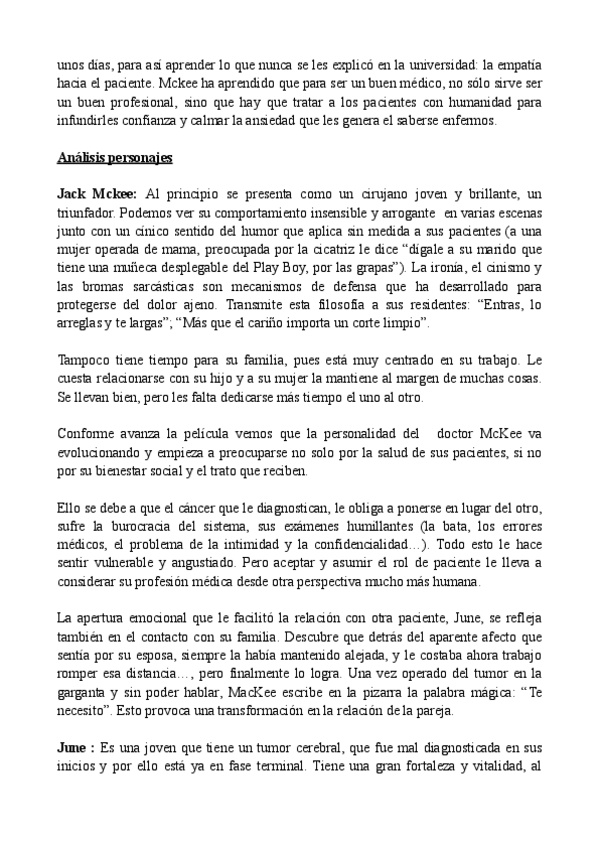 unos días, para así aprender lo que nunca se les explicó en la universidad: la empatía hacia el paciente. Mckee ha aprendido que para ser un buen médico, no sólo sirve ser un buen profesional, sino que hay que tratar a los pacientes con humanidad para infundirles confianza y calmar la ansiedad que les genera el saberse enfermos.

Análisis personajes

Jack Mckee: Al principio se presenta como un cirujano joven y brillante, un triunfador. Podemos ver su comportamiento insensible y arrogante en varias escenas junto con un cínico sentido del humor que aplica sin medida a sus pacientes (a una mujer operada de mama, preocupada por la cicatriz le dice "dígale a su marido que tiene una muñeca desplegable del Play Boy, por las grapas"). La ironía, el cinismo y las bromas sarcásticas son mecanismos de defensa que ha desarrollado para protegerse del dolor ajeno. Transmite esta filosofía a sus residentes: "Entras, lo arreglas y te largas"; "Más que el cariño importa un corte limpio".

Tampoco tiene tiempo para su familia, pues está muy centrado en su trabajo. Le cuesta relacionarse con su hijo y a su mujer la mantiene al margen de muchas cosas. Se llevan bien, pero les falta dedicarse más tiempo el uno al otro.

Conforme avanza la película vemos que la personalidad del doctor McKee va evolucionando y empieza a preocuparse no solo por la salud de sus pacientes, si no por su bienestar social y el trato que reciben.

Ello se debe a que el cáncer que le diagnostican, le obliga a ponerse en lugar del otro, sufre la burocracia del sistema, sus exámenes humillantes (la bata, los errores médicos, el problema de la intimidad y la confidencialidad…). Todo esto le hace sentir vulnerable y angustiado. Pero aceptar y asumir el rol de paciente le lleva a considerar su profesión médica desde otra perspectiva mucho más humana.

La apertura emocional que le facilitó la relación con otra paciente, June, se refleja también en el contacto con su familia. Descubre que detrás del aparente afecto que sentía por su esposa, siempre la había mantenido alejada, y le costaba ahora trabajo romper esa distancia…, pero finalmente lo logra. Una vez operado del tumor en la garganta y sin poder hablar, MacKee escribe en la pizarra la palabra mágica: "Te necesito". Esto provoca una transformación en la relación de la pareja.

June : Es una joven que tiene un tumor cerebral, que fue mal diagnosticada en sus inicios y por ello está ya en fase terminal. Tiene una gran fortaleza y vitalidad, al